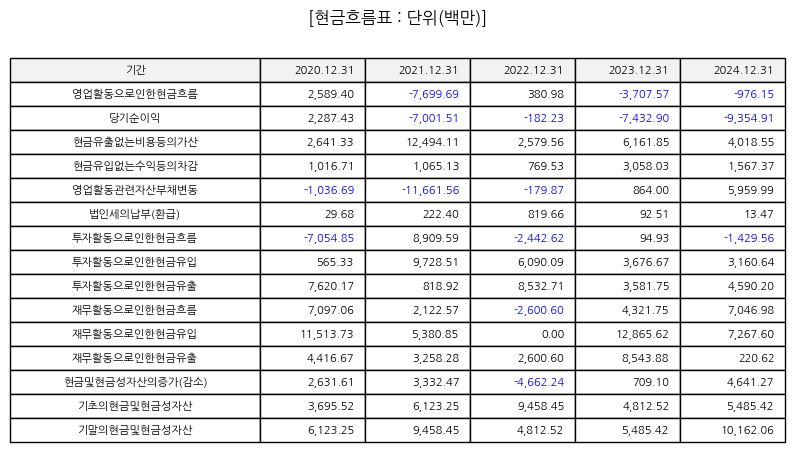 [현금흐름표 : 단위(백만)]

| 기간 | 2020.12.31 | 2021.12.31 | 2022.12.31 | 2023.12.31 | 2024.12.31 |
|---|---|---|---|---|---|
| 영업활동으로인한현금흐름 | 2,589.40 | -7,699.69 | 380.98 | -3,707.57 | -976.15 |
| 당기순이익 | 2,287.43 | -7,001.51 | -182.23 | -7,432.90 | -9,354.91 |
| 현금유출없는비용등의가산 | 2,641.33 | 12,494.11 | 2,579.56 | 6,161.85 | 4,018.55 |
| 현금유입없는수익등의차감 | 1,016.71 | 1,065.13 | 769.53 | 3,058.03 | 1,567.37 |
| 영업활동관련자산부채변동 | -1,036.69 | -11,661.56 | -179.87 | 864.00 | 5,959.99 |
| 법인세의납부(환급) | 29.68 | 222.40 | 819.66 | 92.51 | 13.47 |
| 투자활동으로인한현금흐름 | -7,054.85 | 8,909.59 | -2,442.62 | 94.93 | -1,429.56 |
| 투자활동으로인한현금유입 | 565.33 | 9,728.51 | 6,090.09 | 3,676.67 | 3,160.64 |
| 투자활동으로인한현금유출 | 7,620.17 | 818.92 | 8,532.71 | 3,581.75 | 4,590.20 |
| 재무활동으로인한현금흐름 | 7,097.06 | 2,122.57 | -2,600.60 | 4,321.75 | 7,046.98 |
| 재무활동으로인한현금유입 | 11,513.73 | 5,380.85 | 0.00 | 12,865.62 | 7,267.60 |
| 재무활동으로인한현금유출 | 4,416.67 | 3,258.28 | 2,600.60 | 8,543.88 | 220.62 |
| 현금및현금성자산의증가(감소) | 2,631.61 | 3,332.47 | -4,662.24 | 709.10 | 4,641.27 |
| 기초의현금및현금성자산 | 3,695.52 | 6,123.25 | 9,458.45 | 4,812.52 | 5,485.42 |
| 기말의현금및현금성자산 | 6,123.25 | 9,458.45 | 4,812.52 | 5,485.42 | 10,162.06 |